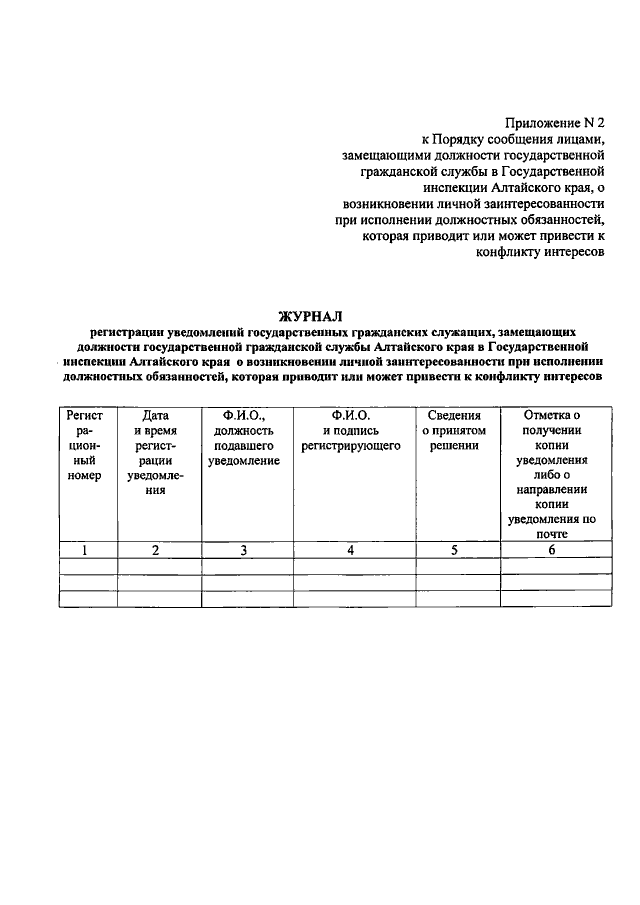 Приложение N 2
к Порядку сообщения лицами, замещающими должности государственной гражданской службы в Государственной инспекции Алтайского края, о возникновении личной заинтересованности при исполнении должностных обязанностей, которая приводит или может привести к конфликту интересов

ЖУРНАЛ
регистрации уведомлений государственных гражданских служащих, замещающих должности государственной гражданской службы Алтайского края в Государственной инспекции Алтайского края о возникновении личной заинтересованности при исполнении должностных обязанностей, которая приводит или может привести к конфликту интересов

| Регистрационный номер | Дата и время регистрации уведомления | Ф.И.О., должность подавшего уведомление | Ф.И.О. и подпись регистрирующего | Сведения о принятом решении | Отметка о получении копии уведомления либо о направлении копии уведомления по почте |
|---|---|---|---|---|---|
| 1 | 2 | 3 | 4 | 5 | 6 |
| | | | | | |
| | | | | | |
| | | | | | |